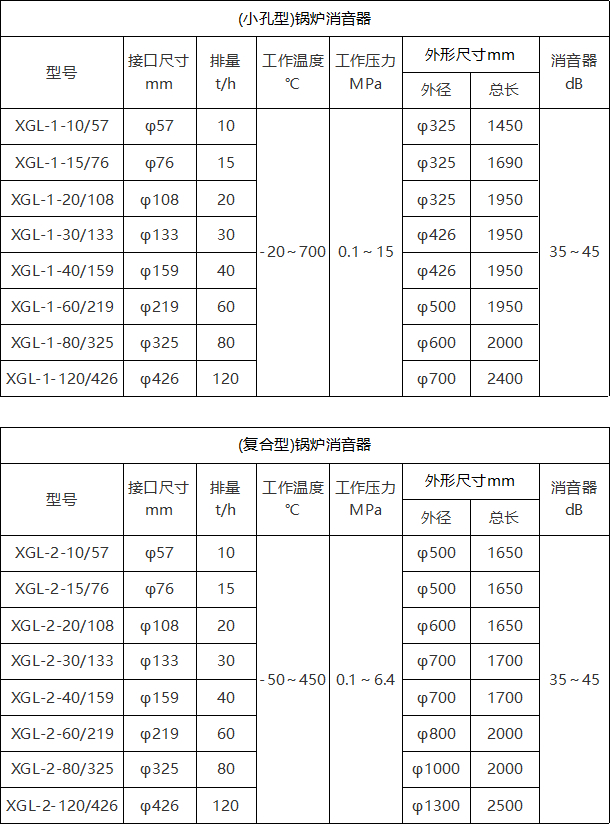 (小孔型)锅炉消音器

| 型号 | 接口尺寸 mm | 排量 t/h | 工作温度 ℃ | 工作压力 MPa | 外形尺寸mm 外径 | 外形尺寸mm 总长 | 消音器 dB |
|---|---|---|---|---|---|---|---|
| XGL-1-10/57 | φ57 | 10 | -20～700 | 0.1～15 | φ325 | 1450 | 35～45 |
| XGL-1-15/76 | φ76 | 15 | | | φ325 | 1690 | |
| XGL-1-20/108 | φ108 | 20 | | | φ325 | 1950 | |
| XGL-1-30/133 | φ133 | 30 | | | φ426 | 1950 | |
| XGL-1-40/159 | φ159 | 40 | | | φ426 | 1950 | |
| XGL-1-60/219 | φ219 | 60 | | | φ500 | 1950 | |
| XGL-1-80/325 | φ325 | 80 | | | φ600 | 2000 | |
| XGL-1-120/426 | φ426 | 120 | | | φ700 | 2400 | |

(复合型)锅炉消音器

| 型号 | 接口尺寸 mm | 排量 t/h | 工作温度 ℃ | 工作压力 MPa | 外形尺寸mm 外径 | 外形尺寸mm 总长 | 消音器 dB |
|---|---|---|---|---|---|---|---|
| XGL-2-10/57 | φ57 | 10 | -50～450 | 0.1～6.4 | φ500 | 1650 | 35～45 |
| XGL-2-15/76 | φ76 | 15 | | | φ500 | 1650 | |
| XGL-2-20/108 | φ108 | 20 | | | φ600 | 1650 | |
| XGL-2-30/133 | φ133 | 30 | | | φ700 | 1700 | |
| XGL-2-40/159 | φ159 | 40 | | | φ700 | 1700 | |
| XGL-2-60/219 | φ219 | 60 | | | φ800 | 2000 | |
| XGL-2-80/325 | φ325 | 80 | | | φ1000 | 2000 | |
| XGL-2-120/426 | φ426 | 120 | | | φ1300 | 2500 | |